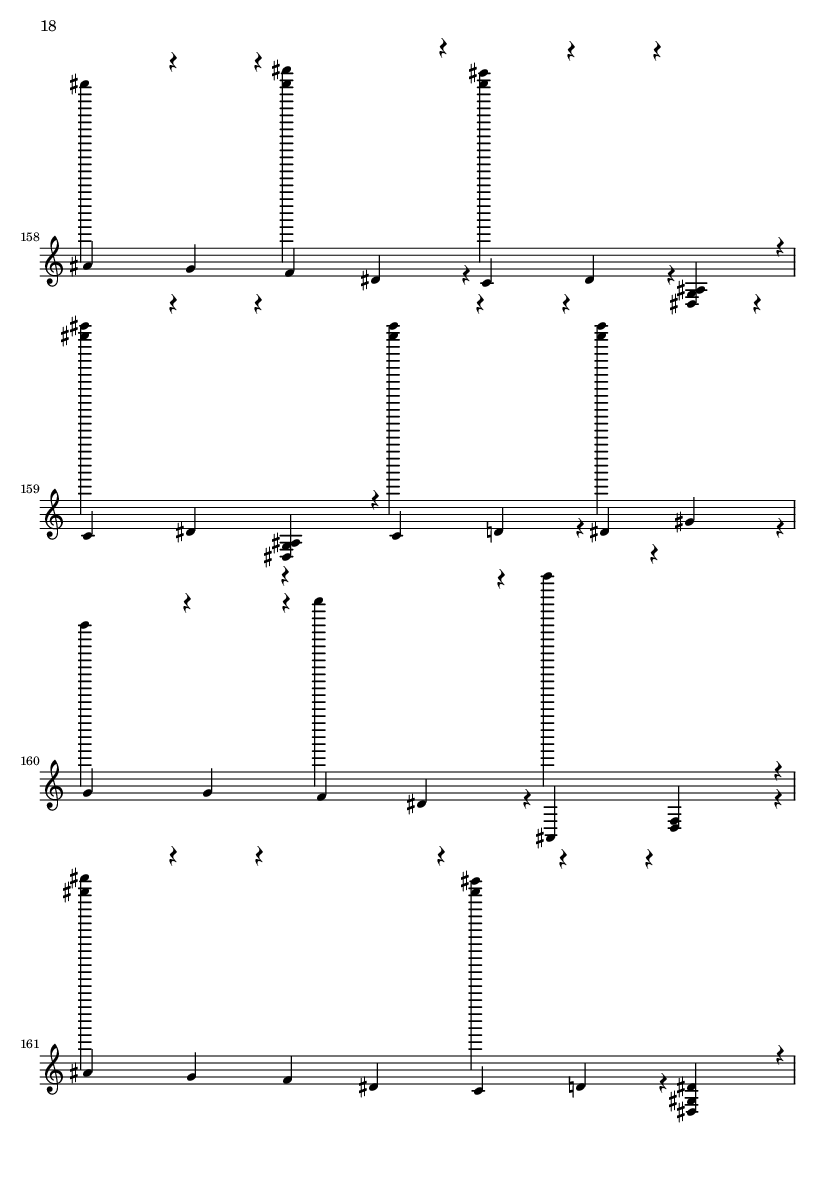 18

158

159

160

161